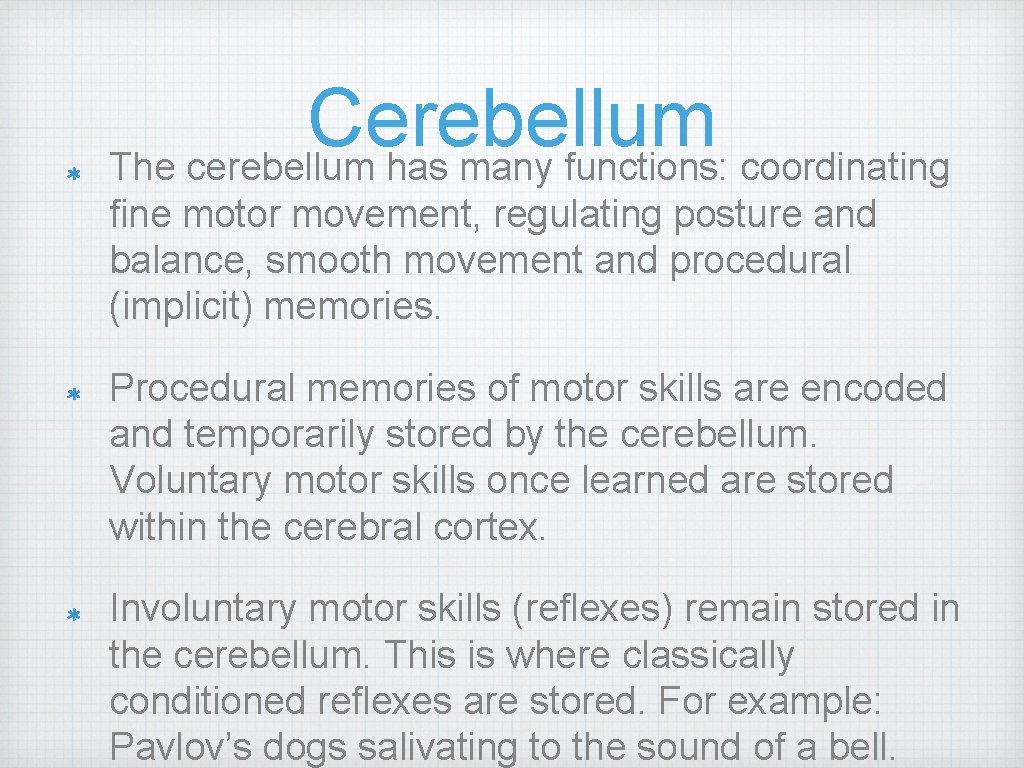 Cerebellum

* The cerebellum has many functions: coordinating fine motor movement, regulating posture and balance, smooth movement and procedural (implicit) memories.

* Procedural memories of motor skills are encoded and temporarily stored by the cerebellum. Voluntary motor skills once learned are stored within the cerebral cortex.

* Involuntary motor skills (reflexes) remain stored in the cerebellum. This is where classically conditioned reflexes are stored. For example: Pavlov's dogs salivating to the sound of a bell.